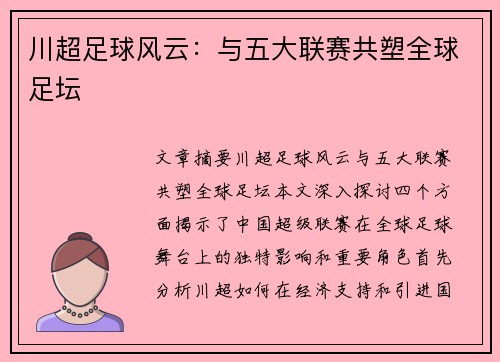 川超足球风云：与五大联赛共塑全球足坛

文章摘要川超足球风云与五大联赛共塑全球足坛本文深入探讨四个方面揭示了中国超级联赛在全球足球舞台上的独特影响和重要角色首先分析川超如何在经济支持和引进国